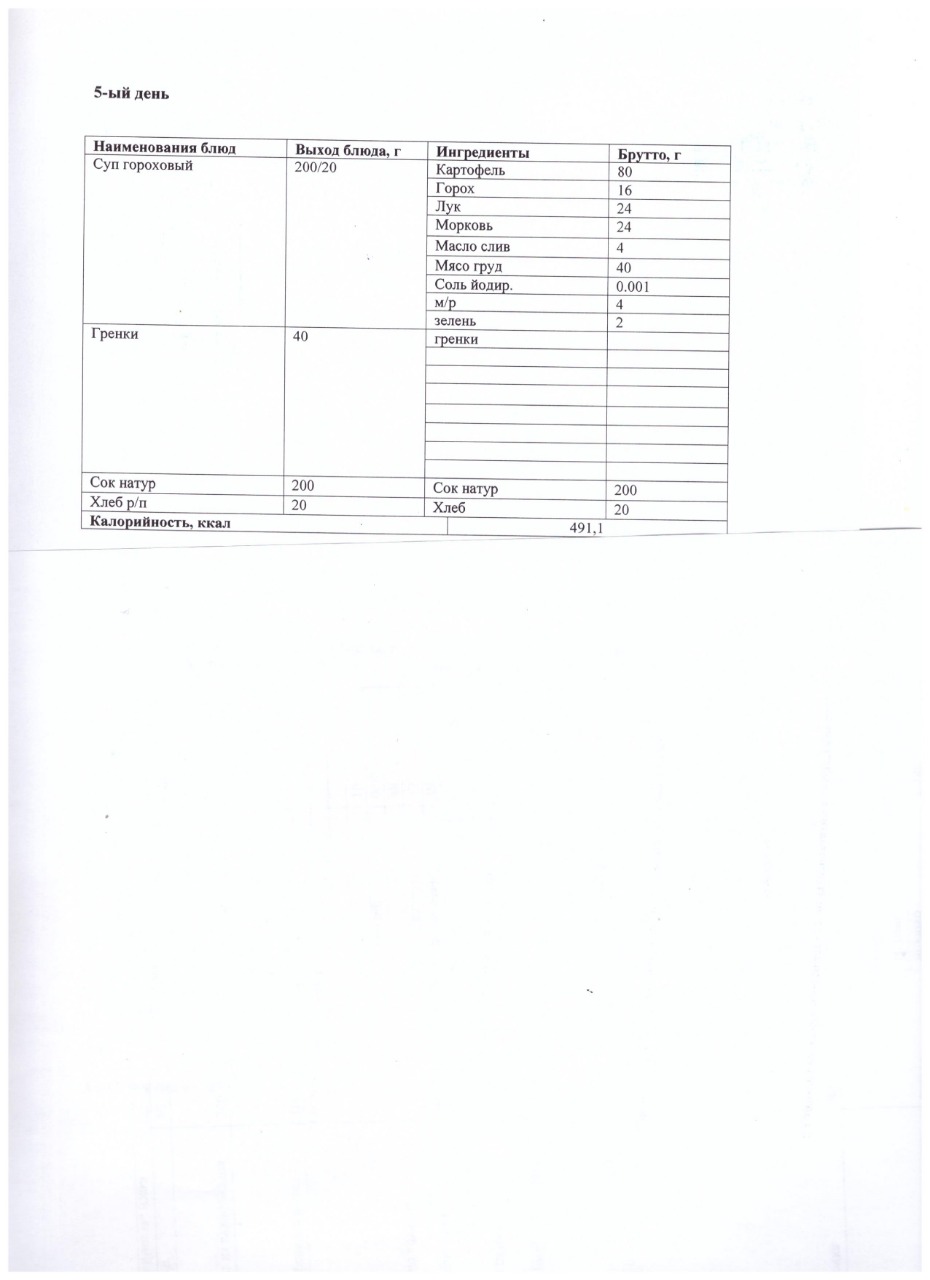 5-ый день

| Наименования блюд | Выход блюда, г | Ингредиенты | Брутто, г |
|---|---|---|---|
| Суп гороховый | 200/20 | Картофель | 80 |
| | | Горох | 16 |
| | | Лук | 24 |
| | | Морковь | 24 |
| | | Масло слив | 4 |
| | | Мясо груд | 40 |
| | | Соль йодир. | 0.001 |
| | | м/р | 4 |
| | | зелень | 2 |
| Гренки | 40 | гренки | |
| | | | |
| | | | |
| | | | |
| | | | |
| | | | |
| | | | |
| | | | |
| Сок натур | 200 | Сок натур | 200 |
| Хлеб р/п | 20 | Хлеб | 20 |
| Калорийность, ккал | | 491,1 | |